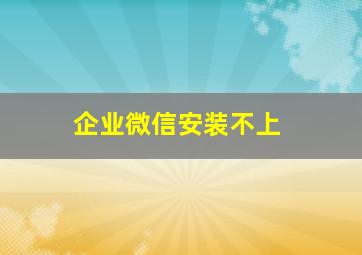 企业微信安装不上